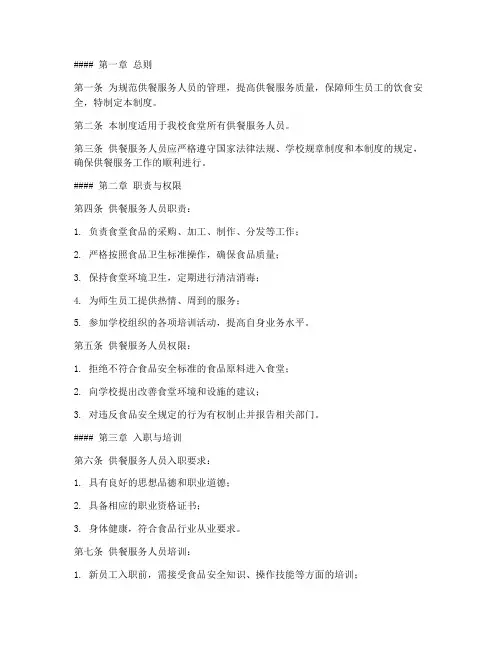 #### 第一章 总则

第一条 为规范供餐服务人员的管理，提高供餐服务质量，保障师生员工的饮食安全，特制定本制度。

第二条 本制度适用于我校食堂所有供餐服务人员。

第三条 供餐服务人员应严格遵守国家法律法规、学校规章制度和本制度的规定，确保供餐服务工作的顺利进行。

#### 第二章 职责与权限

第四条 供餐服务人员职责：

1. 负责食堂食品的采购、加工、制作、分发等工作；

2. 严格按照食品卫生标准操作，确保食品质量；

3. 保持食堂环境卫生，定期进行清洁消毒；

4. 为师生员工提供热情、周到的服务；

5. 参加学校组织的各项培训活动，提高自身业务水平。

第五条 供餐服务人员权限：

1. 拒绝不符合食品安全标准的食品原料进入食堂；

2. 向学校提出改善食堂环境和设施的建议；

3. 对违反食品安全规定的行为有权制止并报告相关部门。

#### 第三章 入职与培训

第六条 供餐服务人员入职要求：

1. 具有良好的思想品德和职业道德；

2. 具备相应的职业资格证书；

3. 身体健康，符合食品行业从业要求。

第七条 供餐服务人员培训：

1. 新员工入职前，需接受食品安全知识、操作技能等方面的培训；